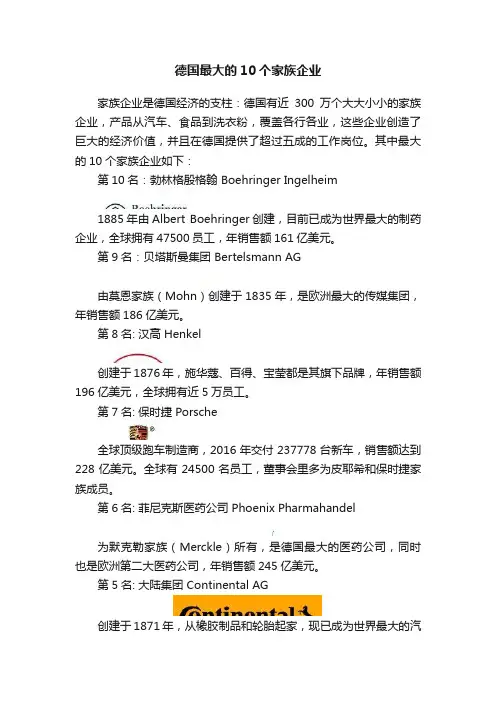 德国最大的10个家族企业

家族企业是德国经济的支柱：德国有近 300 万个大大小小的家族企业，产品从汽车、食品到洗衣粉，覆盖各行各业，这些企业创造了巨大的经济价值，并且在德国提供了超过五成的工作岗位。其中最大的 10 个家族企业如下：

第 10 名：勃林格殷格翰 Boehringer Ingelheim

Boehringer

1885 年由 Albert Boehringer 创建，目前已成为世界最大的制药企业，全球拥有 47500 员工，年销售额 161 亿美元。

第 9 名：贝塔斯曼集团 Bertelsmann AG

由莫恩家族（Mohn）创建于 1835 年，是欧洲最大的传媒集团，年销售额 186 亿美元。

第 8 名: 汉高 Henkel

创建于 1876 年，施华蔻、百得、宝莹都是其旗下品牌，年销售额 196 亿美元，全球拥有近 5 万员工。

第 7 名: 保时捷 Porsche

全球顶级跑车制造商，2016 年交付 237778 台新车，销售额达到 228 亿美元。全球有 24500 名员工，董事会里多为皮耶希和保时捷家族成员。

第 6 名: 菲尼克斯医药公司 Phoenix Pharmahandel

为默克勒家族（Merckle）所有，是德国最大的医药公司，同时也是欧洲第二大医药公司，年销售额 245 亿美元。

第 5 名: 大陆集团 Continental AG

Continental

创建于 1871 年，从橡胶制品和轮胎起家，现已成为世界最大的汽